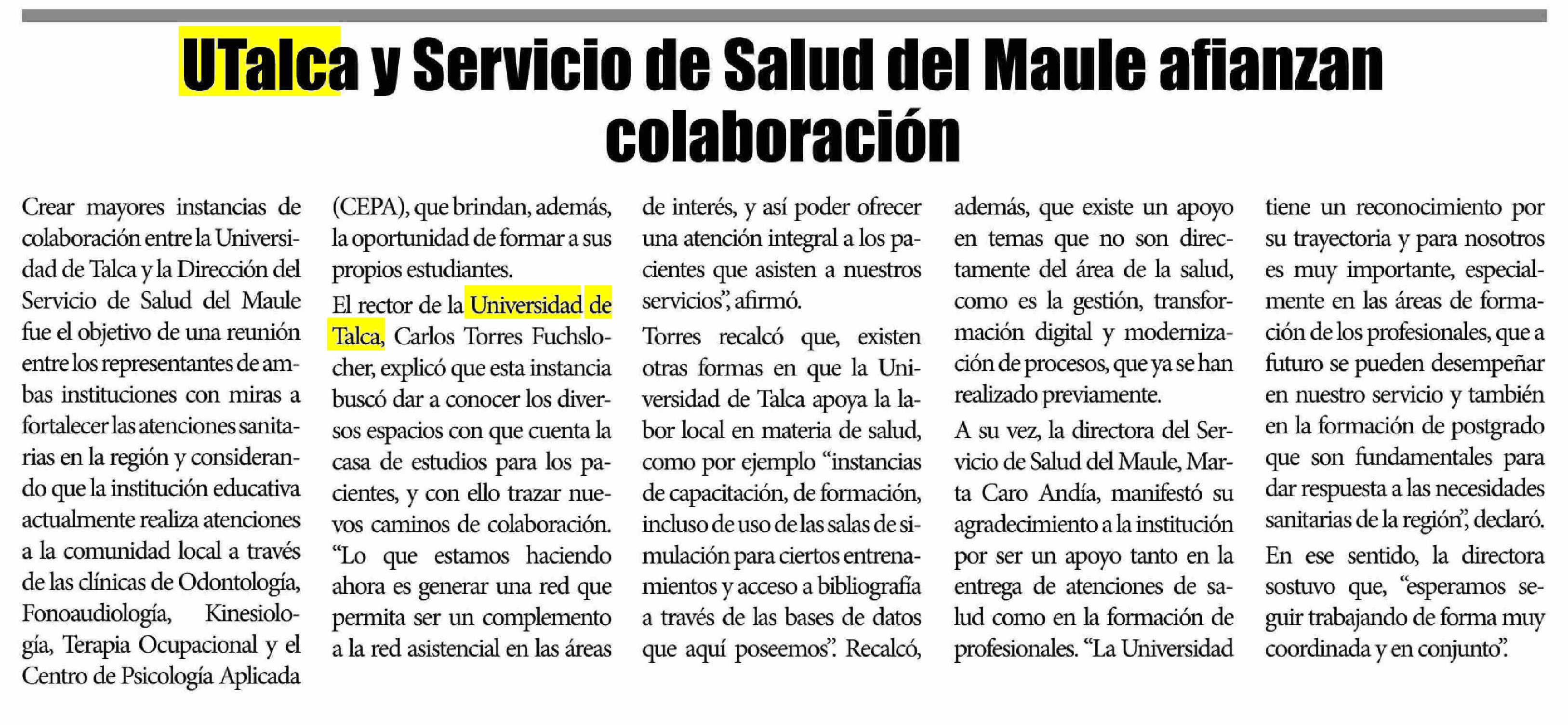 UTalca y Servicio de Salud del Maule afianzan colaboración

Crear mayores instancias de colaboración entre la Universidad de Talca y la Dirección del Servicio de Salud del Maule fue el objetivo de una reunión entre los representantes de ambas instituciones con miras a fortalecer las atenciones sanitarias en la región y considerando que la institución educativa actualmente realiza atenciones a la comunidad local a través de las clínicas de Odontología, Fonoaudiología, Kinesiología, Terapia Ocupacional y el Centro de Psicología Aplicada (CEPA), que brindan, además, la oportunidad de formar a sus propios estudiantes.

El rector de la Universidad de Talca, Carlos Torres Fuchslocher, explicó que esta instancia buscó dar a conocer los diversos espacios con que cuenta la casa de estudios para los pacientes, y con ello trazar nuevos caminos de colaboración. "Lo que estamos haciendo ahora es generar una red que permita ser un complemento a la red asistencial en las áreas de interés, y así poder ofrecer una atención integral a los pacientes que asisten a nuestros servicios", afirmó.

Torres recalcó que, existen otras formas en que la Universidad de Talca apoya la labor local en materia de salud, como por ejemplo "instancias de capacitación, de formación, incluso de uso de las salas de simulación para ciertos entrenamientos y acceso a bibliografía a través de las bases de datos que aquí poseemos". Recalcó, además, que existe un apoyo en temas que no son directamente del área de la salud, como es la gestión, transformación digital y modernización de procesos, que ya se han realizado previamente.

A su vez, la directora del Servicio de Salud del Maule, Marta Caro Andía, manifestó su agradecimiento a la institución por ser un apoyo tanto en la entrega de atenciones de salud como en la formación de profesionales. "La Universidad tiene un reconocimiento por su trayectoria y para nosotros es muy importante, especialmente en las áreas de formación de los profesionales, que a futuro se pueden desempeñar en nuestro servicio y también en la formación de postgrado que son fundamentales para dar respuesta a las necesidades sanitarias de la región", declaró.

En ese sentido, la directora sostuvo que, "esperamos seguir trabajando de forma muy coordinada y en conjunto".